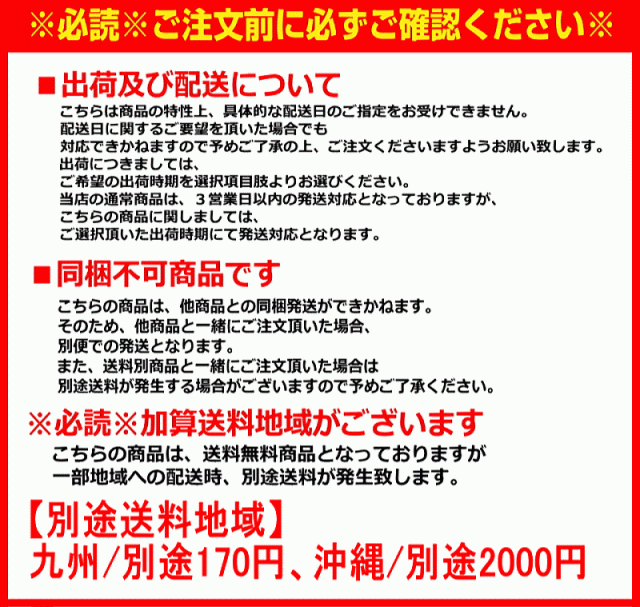 ※必読※ご注文前に必ずご確認ください※

■出荷及び配送について

こちらは商品の特性上、具体的な配送日のご指定をお受けできません。
配送日に関するご要望を頂いた場合でも
対応できかねますので予めご了承の上、ご注文くださいますようお願い致します。
出荷につきましては、
ご希望の出荷時期を選択項目肢よりお選びください。
当店の通常商品は、３営業日以内の発送対応となっておりますが、
こちらの商品に関しましては、
ご選択頂いた出荷時期にて発送対応となります。

■同梱不可商品です

こちらの商品は、他商品との同梱発送ができかねます。
そのため、他商品と一緒にご注文頂いた場合、
別便での発送となります。
また、送料別商品と一緒にご注文頂いた場合は
別途送料が発生する場合がございますので予めご了承ください。

※必読※加算送料地域がございます

こちらの商品は、送料無料商品となっておりますが
一部地域への配送時、別途送料が発生致します。

【別途送料地域】
九州/別途170円、沖縄/別途2000円